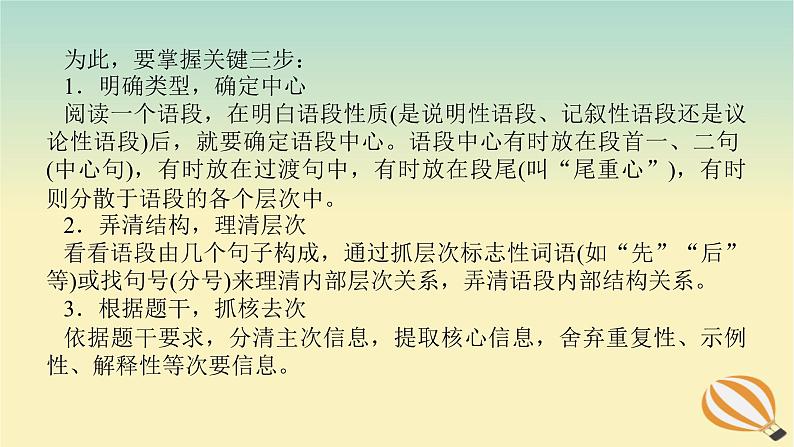 为此，要掌握关键三步：

1．明确类型，确定中心

阅读一个语段，在明白语段性质(是说明性语段、记叙性语段还是议论性语段)后，就要确定语段中心。语段中心有时放在段首一、二句(中心句)，有时放在过渡句中，有时放在段尾(叫“尾重心”)，有时则分散于语段的各个层次中。

2．弄清结构，理清层次

看看语段由几个句子构成，通过抓层次标志性词语(如“先”“后”等)或找句号(分号)来理清内部层次关系，弄清语段内部结构关系。

3．根据题干，抓核去次

依据题干要求，分清主次信息，提取核心信息，舍弃重复性、示例性、解释性等次要信息。